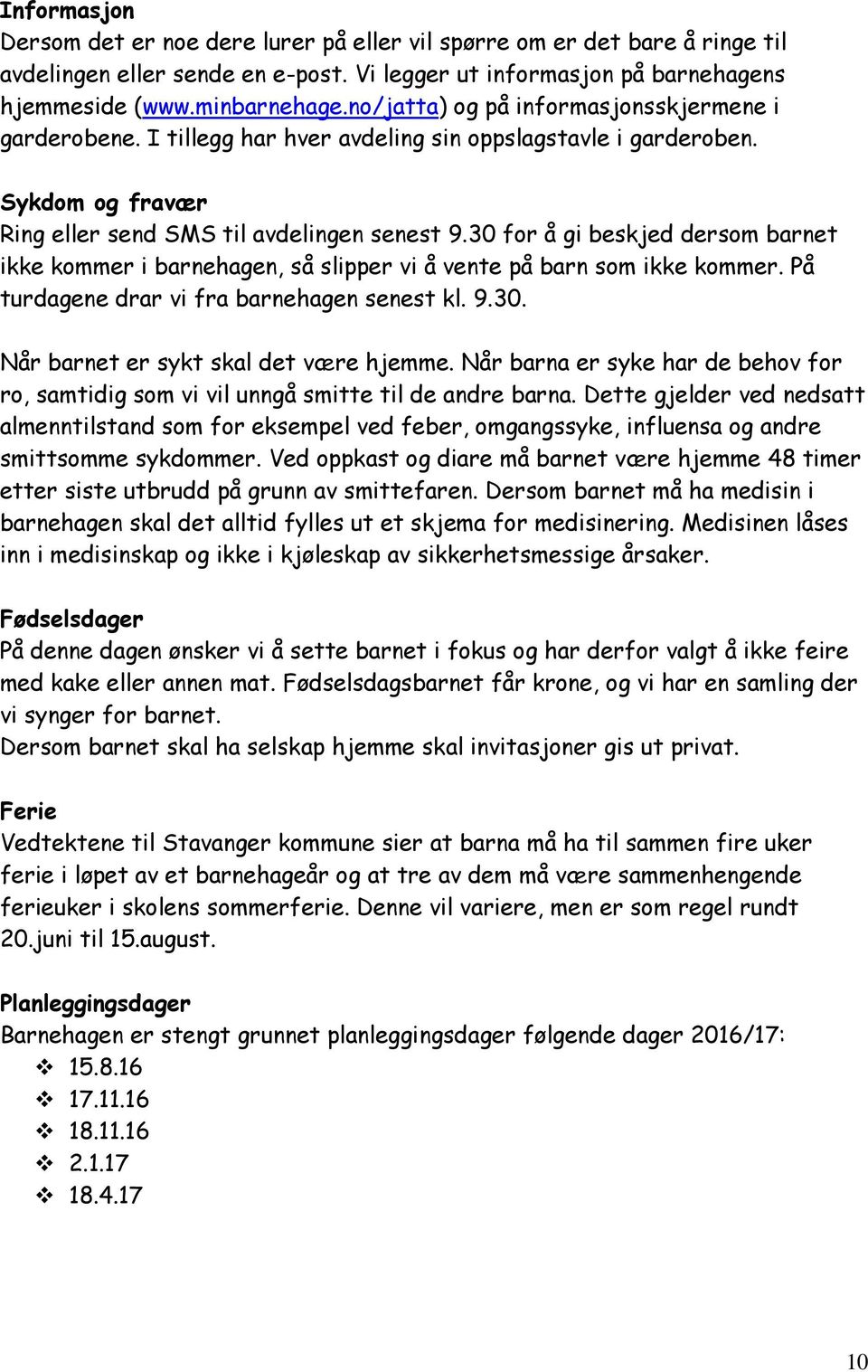 Informasjon
Dersom det er noe dere lurer på eller vil spørre om er det bare å ringe til avdelingen eller sende en e-post. Vi legger ut informasjon på barnehagens hjemmeside (www.minbarnehage.no/jatta) og på informasjonsskjermene i garderobene. I tillegg har hver avdeling sin oppslagstavle i garderoben.

Sykdom og fravær
Ring eller send SMS til avdelingen senest 9.30 for å gi beskjed dersom barnet ikke kommer i barnehagen, så slipper vi å vente på barn som ikke kommer. På turdagene drar vi fra barnehagen senest kl. 9.30.

Når barnet er sykt skal det være hjemme. Når barna er syke har de behov for ro, samtidig som vi vil unngå smitte til de andre barna. Dette gjelder ved nedsatt almenntilstand som for eksempel ved feber, omgangssyke, influensa og andre smittsomme sykdommer. Ved oppkast og diare må barnet være hjemme 48 timer etter siste utbrudd på grunn av smittefaren. Dersom barnet må ha medisin i barnehagen skal det alltid fylles ut et skjema for medisinering. Medisinen låses inn i medisinskap og ikke i kjøleskap av sikkerhetsmessige årsaker.

Fødselsdager
På denne dagen ønsker vi å sette barnet i fokus og har derfor valgt å ikke feire med kake eller annen mat. Fødselsdagsbarnet får krone, og vi har en samling der vi synger for barnet.
Dersom barnet skal ha selskap hjemme skal invitasjoner gis ut privat.

Ferie
Vedtektene til Stavanger kommune sier at barna må ha til sammen fire uker ferie i løpet av et barnehageår og at tre av dem må være sammenhengende ferieuker i skolens sommerferie. Denne vil variere, men er som regel rundt 20.juni til 15.august.

Planleggingsdager
Barnehagen er stengt grunnet planleggingsdager følgende dager 2016/17:
❖ 15.8.16
❖ 17.11.16
❖ 18.11.16
❖ 2.1.17
❖ 18.4.17

10